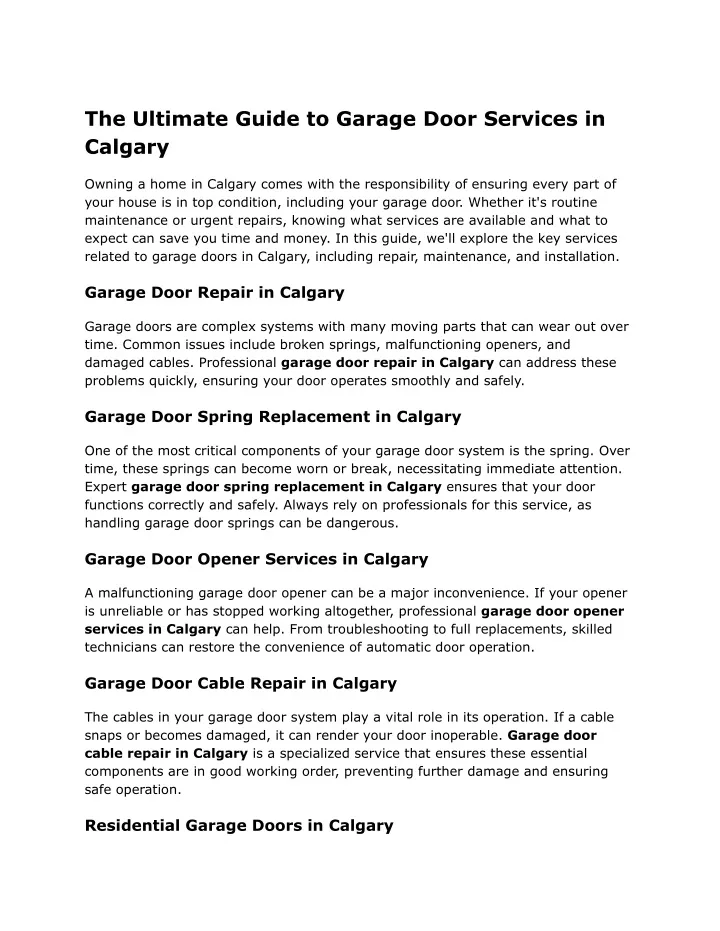 The Ultimate Guide to Garage Door Services in Calgary

Owning a home in Calgary comes with the responsibility of ensuring every part of your house is in top condition, including your garage door. Whether it's routine maintenance or urgent repairs, knowing what services are available and what to expect can save you time and money. In this guide, we'll explore the key services related to garage doors in Calgary, including repair, maintenance, and installation.

Garage Door Repair in Calgary

Garage doors are complex systems with many moving parts that can wear out over time. Common issues include broken springs, malfunctioning openers, and damaged cables. Professional garage door repair in Calgary can address these problems quickly, ensuring your door operates smoothly and safely.

Garage Door Spring Replacement in Calgary

One of the most critical components of your garage door system is the spring. Over time, these springs can become worn or break, necessitating immediate attention. Expert garage door spring replacement in Calgary ensures that your door functions correctly and safely. Always rely on professionals for this service, as handling garage door springs can be dangerous.

Garage Door Opener Services in Calgary

A malfunctioning garage door opener can be a major inconvenience. If your opener is unreliable or has stopped working altogether, professional garage door opener services in Calgary can help. From troubleshooting to full replacements, skilled technicians can restore the convenience of automatic door operation.

Garage Door Cable Repair in Calgary

The cables in your garage door system play a vital role in its operation. If a cable snaps or becomes damaged, it can render your door inoperable. Garage door cable repair in Calgary is a specialized service that ensures these essential components are in good working order, preventing further damage and ensuring safe operation.

Residential Garage Doors in Calgary